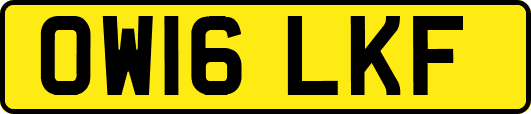 OW16 LKF